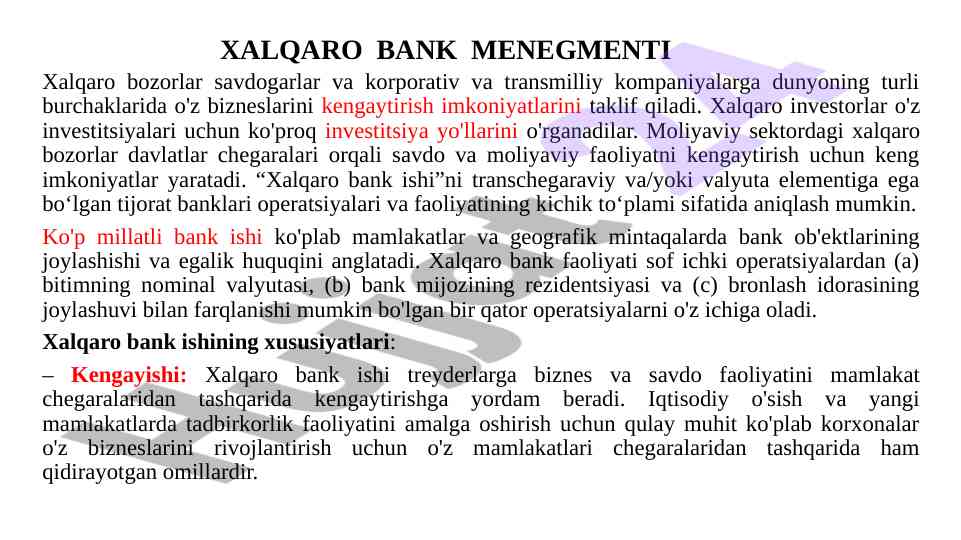 XALQARO BANK MENEGMENTI

Xalqaro bozorlar savdogarlar va korporativ va transmilliy kompaniyalarga dunyoning turli burchaklarida o'z bizneslarini kengaytirish imkoniyatlarini taklif qiladi. Xalqaro investorlar o'z investitsiyalari uchun ko'proq investitsiya yo'llarini o'rganadilar. Moliyaviy sektordagi xalqaro bozorlar davlatlar chegaralari orqali savdo va moliyaviy faoliyatni kengaytirish uchun keng imkoniyatlar yaratadi. “Xalqaro bank ishi”ni transchegaraviy va/yoki valyuta elementiga ega bo‘lgan tijorat banklari operatsiyalari va faoliyatining kichik to‘plami sifatida aniqlash mumkin.

Ko'p millatli bank ishi ko'plab mamlakatlar va geografik mintaqalarda bank ob'ektlarining joylashishi va egalik huquqini anglatadi. Xalqaro bank faoliyati sof ichki operatsiyalardan (a) bitimning nominal valyutasi, (b) bank mijozining rezidentsiyasi va (c) bronlash idorasining joylashuvi bilan farqlanishi mumkin bo'lgan bir qator operatsiyalarni o'z ichiga oladi.

Xalqaro bank ishining xususiyatlari:

– Kengayishi: Xalqaro bank ishi treyderlarga biznes va savdo faoliyatini mamlakat chegaralaridan tashqarida kengaytirishga yordam beradi. Iqtisodiy o'sish va yangi mamlakatlarda tadbirkorlik faoliyatini amalga oshirish uchun qulay muhit ko'plab korxonalar o'z bizneslarini rivojlantirish uchun o'z mamlakatlari chegaralaridan tashqarida ham qidirayotgan omillardir.